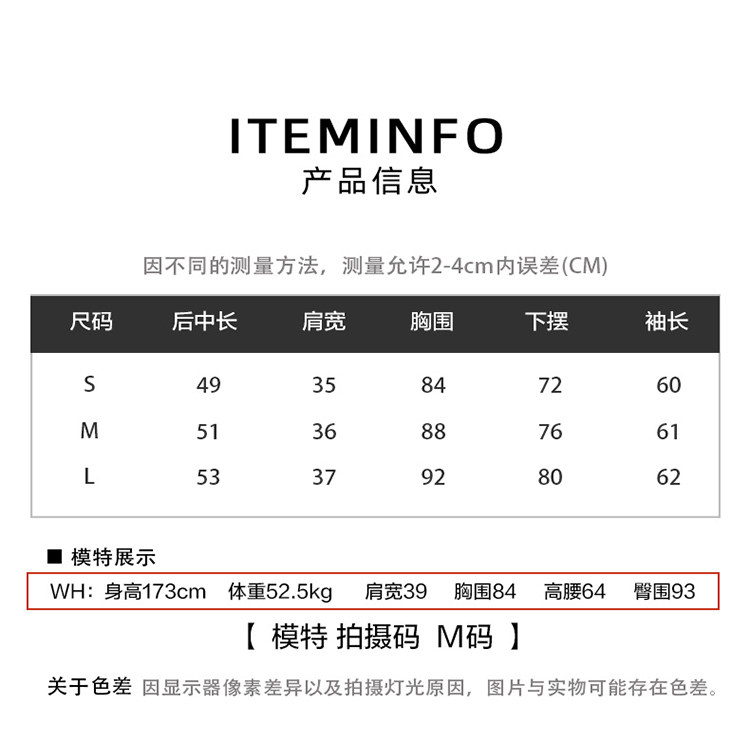 ITEMINFO
产品信息

因不同的测量方法，测量允许2-4cm内误差(CM)

| 尺码 | 后中长 | 肩宽 | 胸围 | 下摆 | 袖长 |
|---|---|---|---|---|---|
| S | 49 | 35 | 84 | 72 | 60 |
| M | 51 | 36 | 88 | 76 | 61 |
| L | 53 | 37 | 92 | 80 | 62 |

■ 模特展示

WH：身高173cm 体重52.5kg 肩宽39 胸围84 高腰64 臀围93

【 模特 拍摄码 M码 】

关于色差 因显示器像素差异以及拍摄灯光原因，图片与实物可能存在色差。